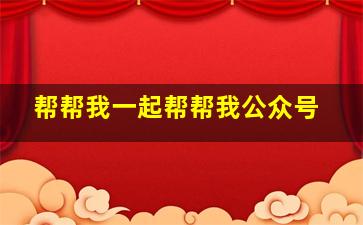 帮帮我一起帮帮我公众号